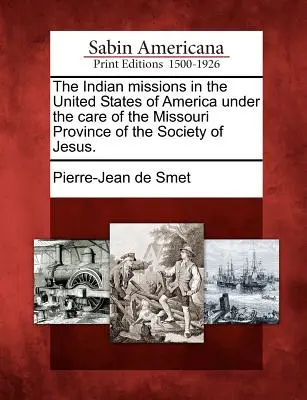 Sabin Americana
Print Editions 1500-1926

The Indian missions in the United States of America under the care of the Missouri Province of the Society of Jesus.

Pierre-Jean de Smet